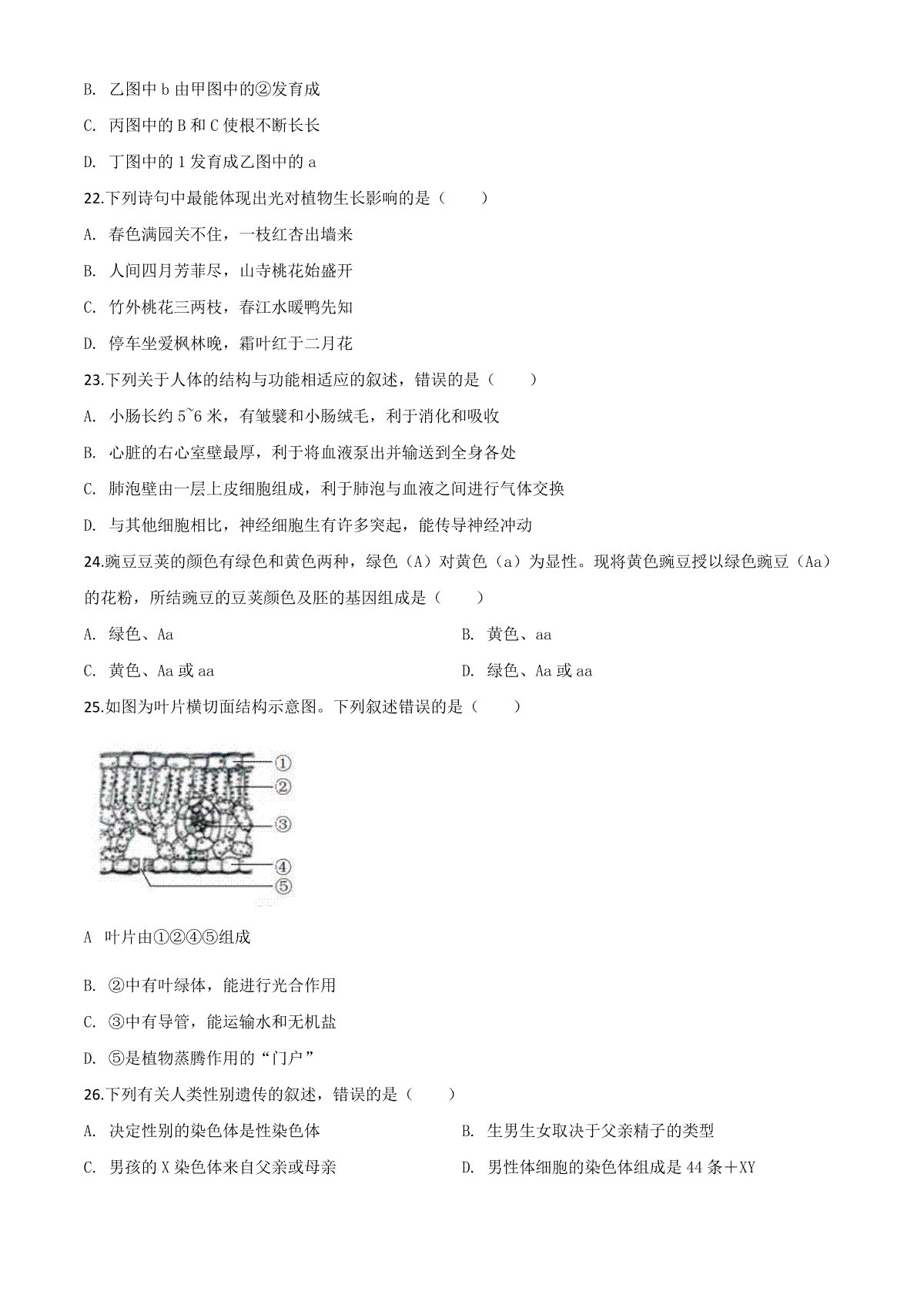 B. 乙图中 b 由甲图中的②发育成

C. 丙图中的 B 和 C 使根不断长长

D. 丁图中的 1 发育成乙图中的 a

22.下列诗句中最能体现出光对植物生长影响的是（　　）

A. 春色满园关不住，一枝红杏出墙来

B. 人间四月芳菲尽，山寺桃花始盛开

C. 竹外桃花三两枝，春江水暖鸭先知

D. 停车坐爱枫林晚，霜叶红于二月花

23.下列关于人体的结构与功能相适应的叙述，错误的是（　　）

A. 小肠长约 5~6 米，有皱襞和小肠绒毛，利于消化和吸收

B. 心脏的右心室壁最厚，利于将血液泵出并输送到全身各处

C. 肺泡壁由一层上皮细胞组成，利于肺泡与血液之间进行气体交换

D. 与其他细胞相比，神经细胞生有许多突起，能传导神经冲动

24.豌豆豆荚的颜色有绿色和黄色两种，绿色（A）对黄色（a）为显性。现将黄色豌豆授以绿色豌豆（Aa）的花粉，所结豌豆的豆荚颜色及胚的基因组成是（　　）

A. 绿色、Aa　　B. 黄色、aa

C. 黄色、Aa 或 aa　　D. 绿色、Aa 或 aa

25.如图为叶片横切面结构示意图。下列叙述错误的是（　　）

①
②
③
④
⑤

A 叶片由①②④⑤组成

B. ②中有叶绿体，能进行光合作用

C. ③中有导管，能运输水和无机盐

D. ⑤是植物蒸腾作用的“门户”

26.下列有关人类性别遗传的叙述，错误的是（　　）

A. 决定性别的染色体是性染色体　　B. 生男生女取决于父亲精子的类型

C. 男孩的 X 染色体来自父亲或母亲　　D. 男性体细胞的染色体组成是 44 条＋XY